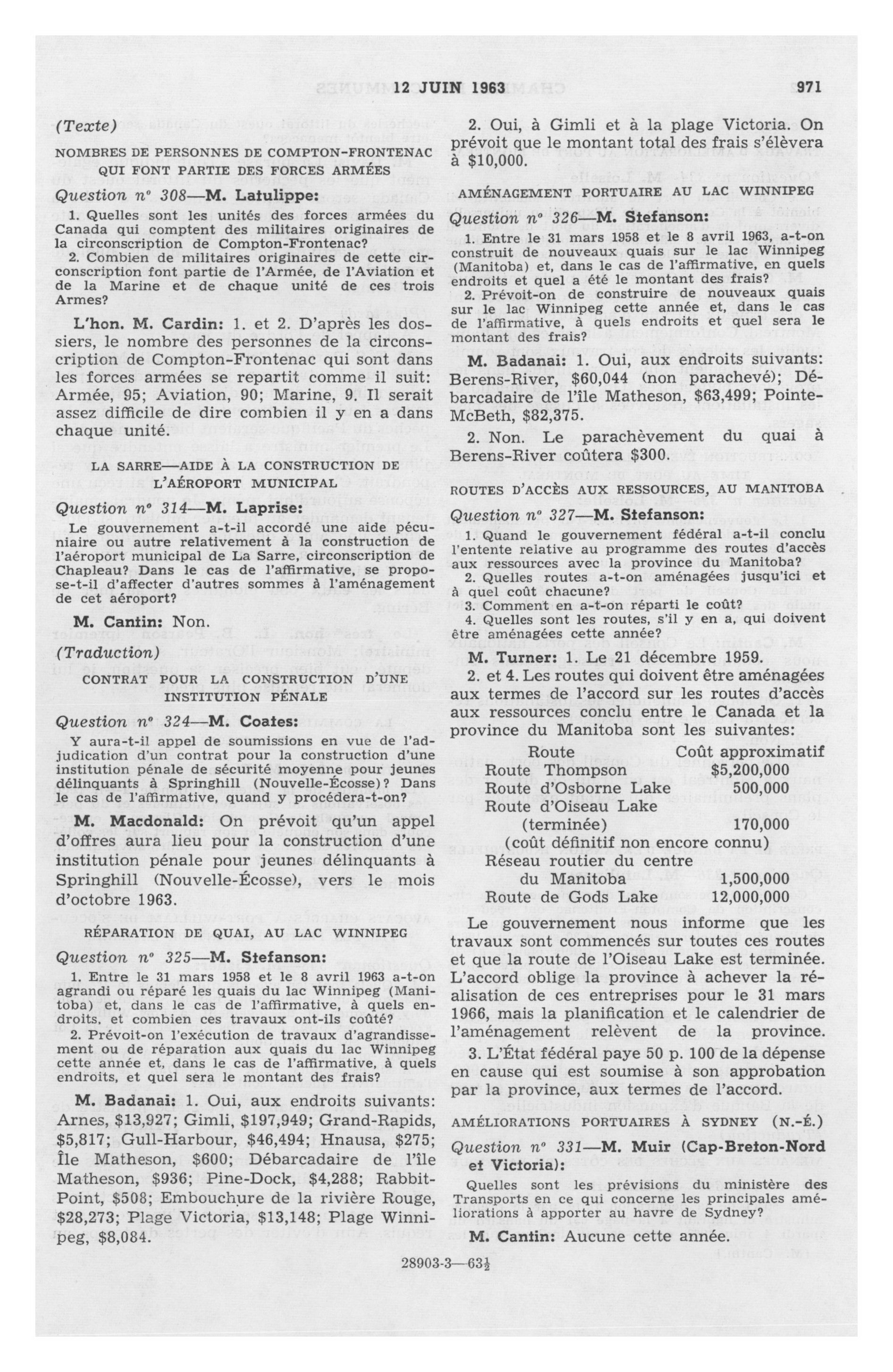 12 JUIN 1963 971

(Texte)

NOMBRES DE PERSONNES DE COMPTON-FRONTENAC QUI FONT PARTIE DES FORCES ARMÉES

Question n° 308—M. Latulippe:

1. Quelles sont les unités des forces armées du Canada qui comptent des militaires originaires de la circonscription de Compton-Frontenac?

2. Combien de militaires originaires de cette circonscription font partie de l'Armée, de l'Aviation et de la Marine et de chaque unité de ces trois Armes?

L'hon. M. Cardin: 1. et 2. D'après les dossiers, le nombre des personnes de la circonscription de Compton-Frontenac qui sont dans les forces armées se repartit comme il suit: Armée, 95; Aviation, 90; Marine, 9. Il serait assez difficile de dire combien il y en a dans chaque unité.

LA SARRE—AIDE À LA CONSTRUCTION DE L'AÉROPORT MUNICIPAL

Question n° 314—M. Laprise:

Le gouvernement a-t-il accordé une aide pécuniaire ou autre relativement à la construction de l'aéroport municipal de La Sarre, circonscription de Chapleau? Dans le cas de l'affirmative, se propose-t-il d'affecter d'autres sommes à l'aménagement de cet aéroport?

M. Cantin: Non.

(Traduction)

CONTRAT POUR LA CONSTRUCTION D'UNE INSTITUTION PÉNALE

Question n° 324—M. Coates:

Y aura-t-il appel de soumissions en vue de l'adjudication d'un contrat pour la construction d'une institution pénale de sécurité moyenne pour jeunes délinquants à Springhill (Nouvelle-Écosse)? Dans le cas de l'affirmative, quand y procédera-t-on?

M. Macdonald: On prévoit qu'un appel d'offres aura lieu pour la construction d'une institution pénale pour jeunes délinquants à Springhill (Nouvelle-Écosse), vers le mois d'octobre 1963.

RÉPARATION DE QUAI, AU LAC WINNIPEG

Question n° 325—M. Stefanson:

1. Entre le 31 mars 1958 et le 8 avril 1963 a-t-on agrandi ou réparé les quais du lac Winnipeg (Manitoba) et, dans le cas de l'affirmative, à quels endroits, et combien ces travaux ont-ils coûté?

2. Prévoit-on l'exécution de travaux d'agrandissement ou de réparation aux quais du lac Winnipeg cette année et, dans le cas de l'affirmative, à quels endroits, et quel sera le montant des frais?

M. Badanai: 1. Oui, aux endroits suivants: Arnes, $13,927; Gimli, $197,949; Grand-Rapids, $5,817; Gull-Harbour, $46,494; Hnausa, $275; Île Matheson, $600; Débarcadaire de l'île Matheson, $936; Pine-Dock, $4,288; Rabbit-Point, $508; Embouchure de la rivière Rouge, $28,273; Plage Victoria, $13,148; Plage Winnipeg, $8,084.

2. Oui, à Gimli et à la plage Victoria. On prévoit que le montant total des frais s'élèvera à $10,000.

AMÉNAGEMENT PORTUAIRE AU LAC WINNIPEG

Question n° 326—M. Stefanson:

1. Entre le 31 mars 1958 et le 8 avril 1963, a-t-on construit de nouveaux quais sur le lac Winnipeg (Manitoba) et, dans le cas de l'affirmative, en quels endroits et quel a été le montant des frais?

2. Prévoit-on de construire de nouveaux quais sur le lac Winnipeg cette année et, dans le cas de l'affirmative, à quels endroits et quel sera le montant des frais?

M. Badanai: 1. Oui, aux endroits suivants: Berens-River, $60,044 (non parachevé); Débarcadaire de l'île Matheson, $63,499; Pointe-McBeth, $82,375.

2. Non. Le parachèvement du quai à Berens-River coûtera $300.

ROUTES D'ACCÈS AUX RESSOURCES, AU MANITOBA

Question n° 327—M. Stefanson:

1. Quand le gouvernement fédéral a-t-il conclu l'entente relative au programme des routes d'accès aux ressources avec la province du Manitoba?

2. Quelles routes a-t-on aménagées jusqu'ici et à quel coût chacune?

3. Comment en a-t-on réparti le coût?

4. Quelles sont les routes, s'il y en a, qui doivent être aménagées cette année?

M. Turner: 1. Le 21 décembre 1959.

2. et 4. Les routes qui doivent être aménagées aux termes de l'accord sur les routes d'accès aux ressources conclu entre le Canada et la province du Manitoba sont les suivantes:

| Route | Coût approximatif |
|---|---|
| Route Thompson | $5,200,000 |
| Route d'Osborne Lake | 500,000 |
| Route d'Oiseau Lake (terminée) | 170,000 |
| (coût définitif non encore connu) | |
| Réseau routier du centre du Manitoba | 1,500,000 |
| Route de Gods Lake | 12,000,000 |

Le gouvernement nous informe que les travaux sont commencés sur toutes ces routes et que la route de l'Oiseau Lake est terminée. L'accord oblige la province à achever la réalisation de ces entreprises pour le 31 mars 1966, mais la planification et le calendrier de l'aménagement relèvent de la province.

3. L'État fédéral paye 50 p. 100 de la dépense en cause qui est soumise à son approbation par la province, aux termes de l'accord.

AMÉLIORATIONS PORTUAIRES À SYDNEY (N.-É.)

Question n° 331—M. Muir (Cap-Breton-Nord et Victoria):

Quelles sont les prévisions du ministère des Transports en ce qui concerne les principales améliorations à apporter au havre de Sydney?

M. Cantin: Aucune cette année.

28903-3—63½